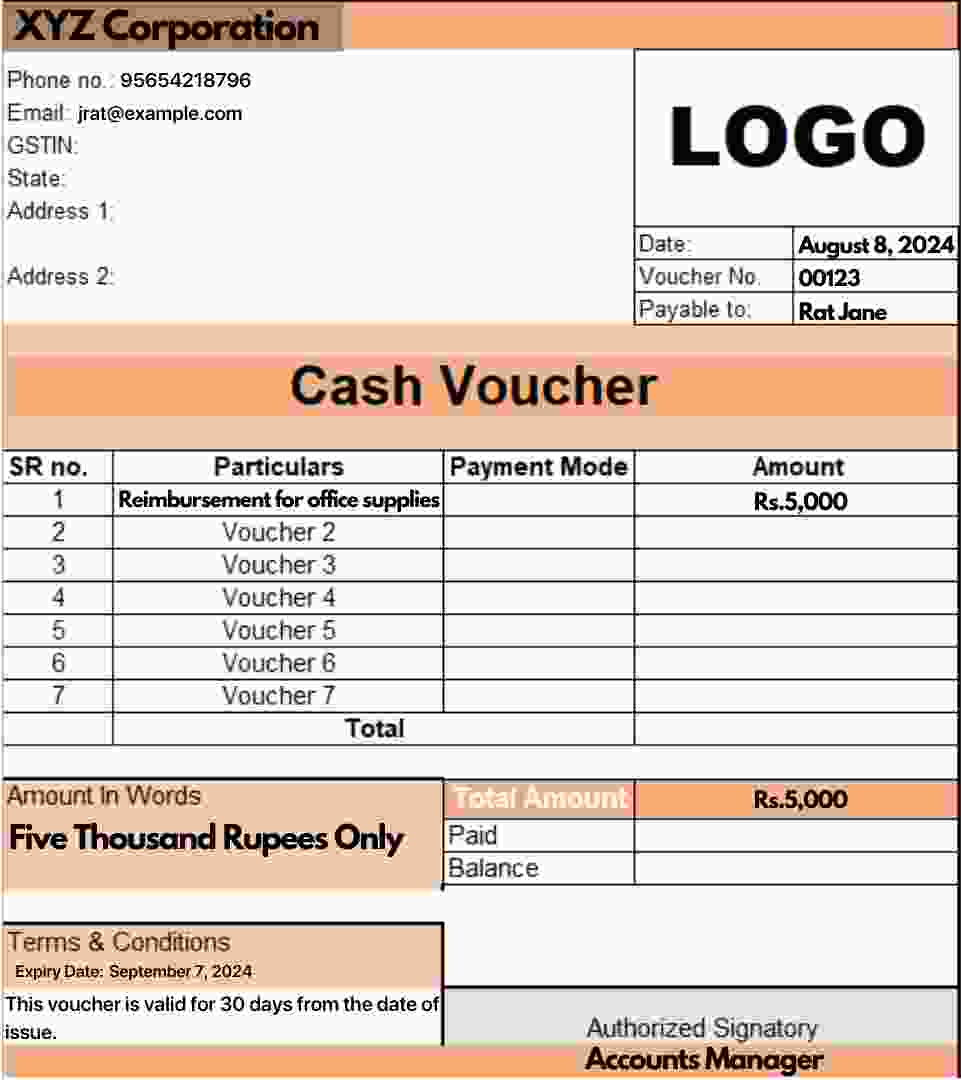 XYZ Corporation

Phone no.: 95654218796
Email: jrat@example.com
GSTIN:
State:
Address 1:

Address 2:

LOGO

| Date: | August 8, 2024 |
|---|---|
| Voucher No. | 00123 |
| Payable to: | Rat Jane |

Cash Voucher

| SR no. | Particulars | Payment Mode | Amount |
|---|---|---|---|
| 1 | Reimbursement for office supplies | | Rs.5,000 |
| 2 | Voucher 2 | | |
| 3 | Voucher 3 | | |
| 4 | Voucher 4 | | |
| 5 | Voucher 5 | | |
| 6 | Voucher 6 | | |
| 7 | Voucher 7 | | |
| | Total | | |

Amount In Words
Five Thousand Rupees Only

| Total Amount | Rs.5,000 |
|---|---|
| Paid | |
| Balance | |

Terms & Conditions
Expiry Date: September 7, 2024
This voucher is valid for 30 days from the date of issue.

Authorized Signatory
Accounts Manager